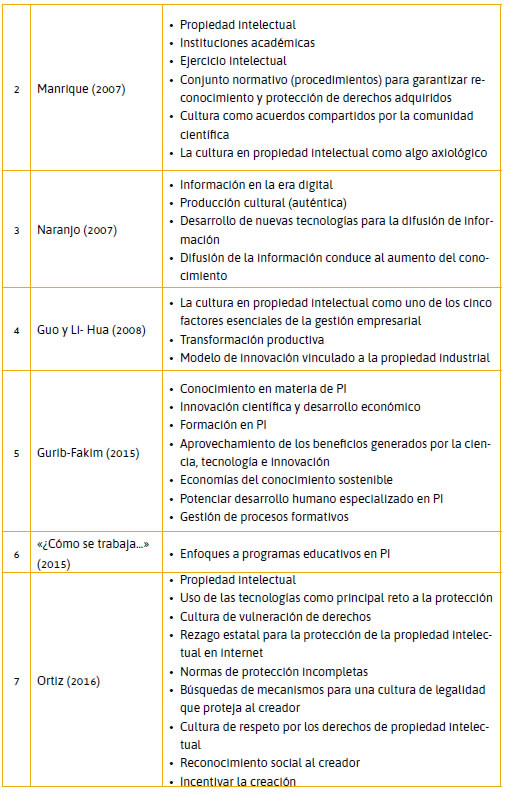 | | | |
|---|---|---|
| 2 | Manrique (2007) | • Propiedad intelectual<br>• Instituciones académicas<br>• Ejercicio intelectual<br>• Conjunto normativo (procedimientos) para garantizar reconocimiento y protección de derechos adquiridos<br>• Cultura como acuerdos compartidos por la comunidad científica<br>• La cultura en propiedad intelectual como algo axiológico |
| 3 | Naranjo (2007) | • Información en la era digital<br>• Producción cultural (auténtica)<br>• Desarrollo de nuevas tecnologías para la difusión de información<br>• Difusión de la información conduce al aumento del conocimiento |
| 4 | Guo y Li- Hua (2008) | • La cultura en propiedad intelectual como uno de los cinco factores esenciales de la gestión empresarial<br>• Transformación productiva<br>• Modelo de innovación vinculado a la propiedad industrial |
| 5 | Gurib-Fakim (2015) | • Conocimiento en materia de PI<br>• Innovación científica y desarrollo económico<br>• Formación en PI<br>• Aprovechamiento de los beneficios generados por la ciencia, tecnología e innovación<br>• Economías del conocimiento sostenible<br>• Potenciar desarrollo humano especializado en PI<br>• Gestión de procesos formativos |
| 6 | «¿Cómo se trabaja...» (2015) | • Enfoques a programas educativos en PI |
| 7 | Ortiz (2016) | • Propiedad intelectual<br>• Uso de las tecnologías como principal reto a la protección<br>• Cultura de vulneración de derechos<br>• Rezago estatal para la protección de la propiedad intelectual en internet<br>• Normas de protección incompletas<br>• Búsquedas de mecanismos para una cultura de legalidad que proteja al creador<br>• Cultura de respeto por los derechos de propiedad intelectual<br>• Reconocimiento social al creador<br>• Incentivar la creación |